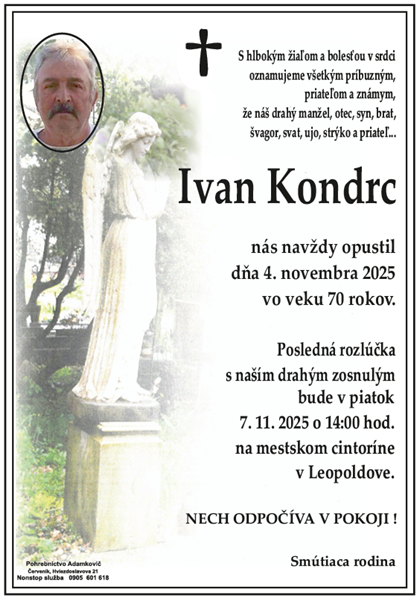 S hlbokým žiaľom a bolesťou v srdci oznamujeme všetkým príbuzným, priateľom a známym, že náš drahý manžel, otec, syn, brat, švagor, svat, ujo, strýko a priateľ...

Ivan Kondrc

nás navždy opustil dňa 4. novembra 2025 vo veku 70 rokov.

Posledná rozlúčka s naším drahým zosnulým bude v piatok 7. 11. 2025 o 14:00 hod. na mestskom cintoríne v Leopoldove.

NECH ODPOČÍVA V POKOJI !

Smútiaca rodina

Pohrebníctvo Adamkovič
Červeník, Hviezdoslavova 21
Nonstop služba 0905 601 618